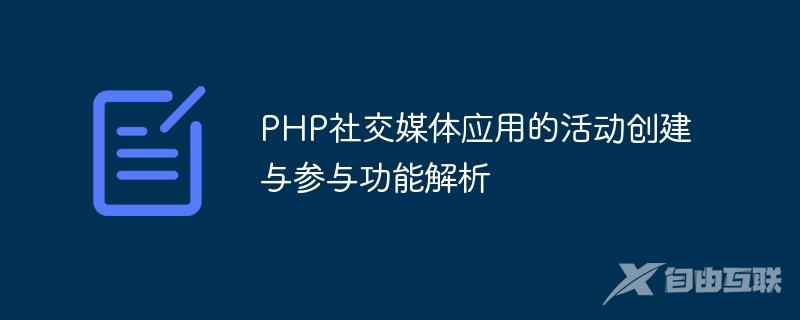 PHP社交媒体应用的活动创建与参与功能解析

自由互联